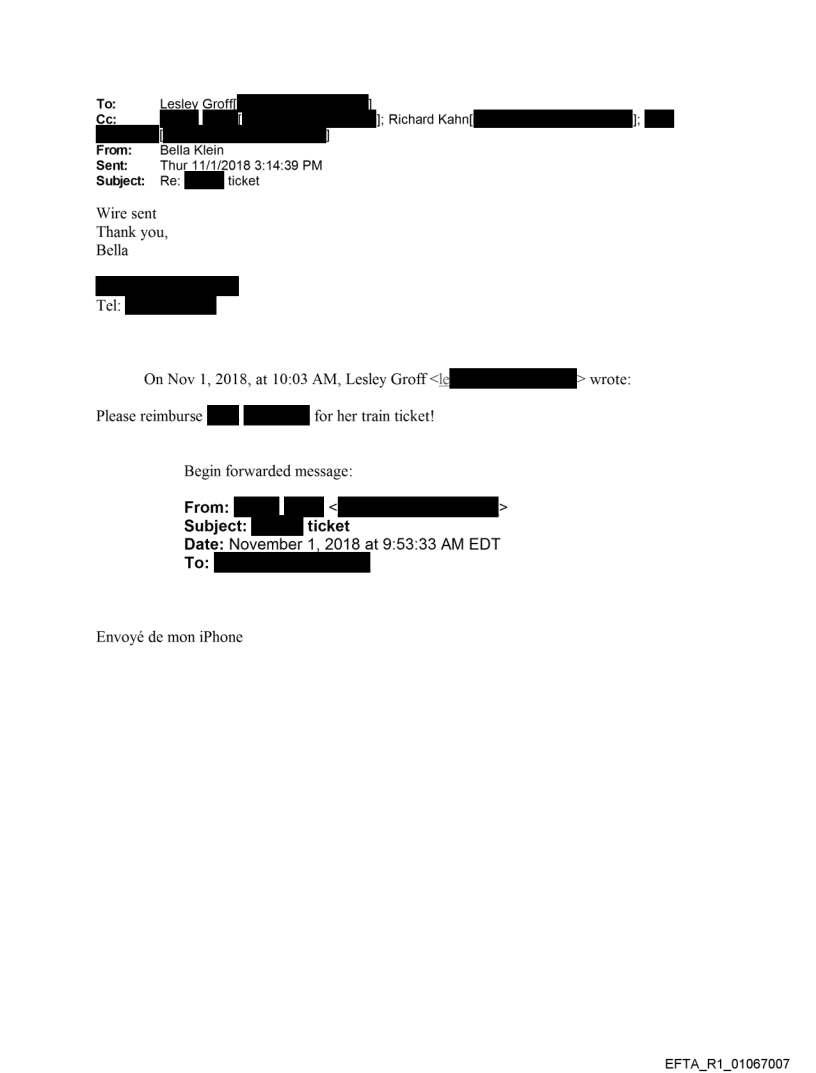 To: Lesley Groff[ ]
Cc: [ ]; Richard Kahn[ ]; [ ]
From: Bella Klein
Sent: Thur 11/1/2018 3:14:39 PM
Subject: Re: ticket

Wire sent
Thank you,
Bella

Tel:

On Nov 1, 2018, at 10:03 AM, Lesley Groff <le > wrote:

Please reimburse for her train ticket!

Begin forwarded message:

From: < >
Subject: ticket
Date: November 1, 2018 at 9:53:33 AM EDT
To:

Envoyé de mon iPhone

EFTA_R1_01067007